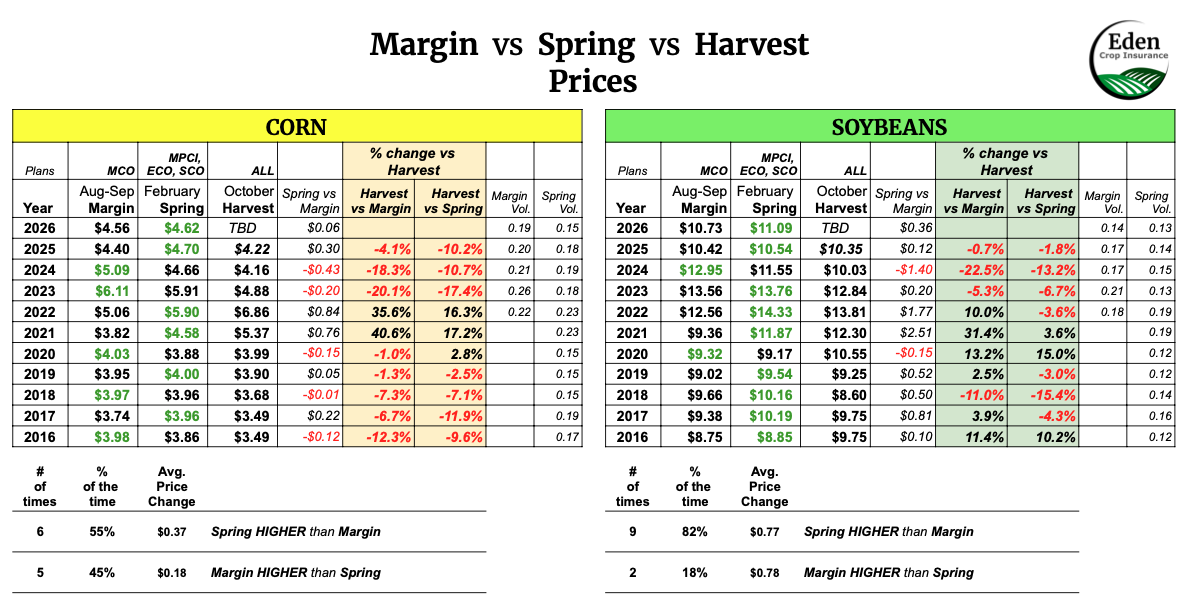 Margin vs Spring vs Harvest Prices

Eden
Crop Insurance

CORN

| Plans | MCO | MPCI, ECO, SCO | ALL | | % change vs Harvest | | | |
|---|---|---|---|---|---|---|---|---|
| Year | Aug-Sep Margin | February Spring | October Harvest | Spring vs Margin | Harvest vs Margin | Harvest vs Spring | Margin Vol. | Spring Vol. |
| 2026 | $4.56 | $4.62 | TBD | $0.06 | | | 0.19 | 0.15 |
| 2025 | $4.40 | $4.70 | $4.22 | $0.30 | -4.1% | -10.2% | 0.20 | 0.18 |
| 2024 | $5.09 | $4.66 | $4.16 | -$0.43 | -18.3% | -10.7% | 0.21 | 0.19 |
| 2023 | $6.11 | $5.91 | $4.88 | -$0.20 | -20.1% | -17.4% | 0.26 | 0.18 |
| 2022 | $5.06 | $5.90 | $6.86 | $0.84 | 35.6% | 16.3% | 0.22 | 0.23 |
| 2021 | $3.82 | $4.58 | $5.37 | $0.76 | 40.6% | 17.2% | | 0.23 |
| 2020 | $4.03 | $3.88 | $3.99 | -$0.15 | -1.0% | 2.8% | | 0.15 |
| 2019 | $3.95 | $4.00 | $3.90 | $0.05 | -1.3% | -2.5% | | 0.15 |
| 2018 | $3.97 | $3.96 | $3.68 | -$0.01 | -7.3% | -7.1% | | 0.15 |
| 2017 | $3.74 | $3.96 | $3.49 | $0.22 | -6.7% | -11.9% | | 0.19 |
| 2016 | $3.98 | $3.86 | $3.49 | -$0.12 | -12.3% | -9.6% | | 0.17 |

| # of times | % of the time | Avg. Price Change | |
|---|---|---|---|
| 6 | 55% | $0.37 | Spring HIGHER than Margin |
| 5 | 45% | $0.18 | Margin HIGHER than Spring |

SOYBEANS

| Plans | MCO | MPCI, ECO, SCO | ALL | | % change vs Harvest | | | |
|---|---|---|---|---|---|---|---|---|
| Year | Aug-Sep Margin | February Spring | October Harvest | Spring vs Margin | Harvest vs Margin | Harvest vs Spring | Margin Vol. | Spring Vol. |
| 2026 | $10.73 | $11.09 | TBD | $0.36 | | | 0.14 | 0.13 |
| 2025 | $10.42 | $10.54 | $10.35 | $0.12 | -0.7% | -1.8% | 0.17 | 0.14 |
| 2024 | $12.95 | $11.55 | $10.03 | -$1.40 | -22.5% | -13.2% | 0.17 | 0.15 |
| 2023 | $13.56 | $13.76 | $12.84 | $0.20 | -5.3% | -6.7% | 0.21 | 0.13 |
| 2022 | $12.56 | $14.33 | $13.81 | $1.77 | 10.0% | -3.6% | 0.18 | 0.19 |
| 2021 | $9.36 | $11.87 | $12.30 | $2.51 | 31.4% | 3.6% | | 0.19 |
| 2020 | $9.32 | $9.17 | $10.55 | -$0.15 | 13.2% | 15.0% | | 0.12 |
| 2019 | $9.02 | $9.54 | $9.25 | $0.52 | 2.5% | -3.0% | | 0.12 |
| 2018 | $9.66 | $10.16 | $8.60 | $0.50 | -11.0% | -15.4% | | 0.14 |
| 2017 | $9.38 | $10.19 | $9.75 | $0.81 | 3.9% | -4.3% | | 0.16 |
| 2016 | $8.75 | $8.85 | $9.75 | $0.10 | 11.4% | 10.2% | | 0.12 |

| # of times | % of the time | Avg. Price Change | |
|---|---|---|---|
| 9 | 82% | $0.77 | Spring HIGHER than Margin |
| 2 | 18% | $0.78 | Margin HIGHER than Spring |